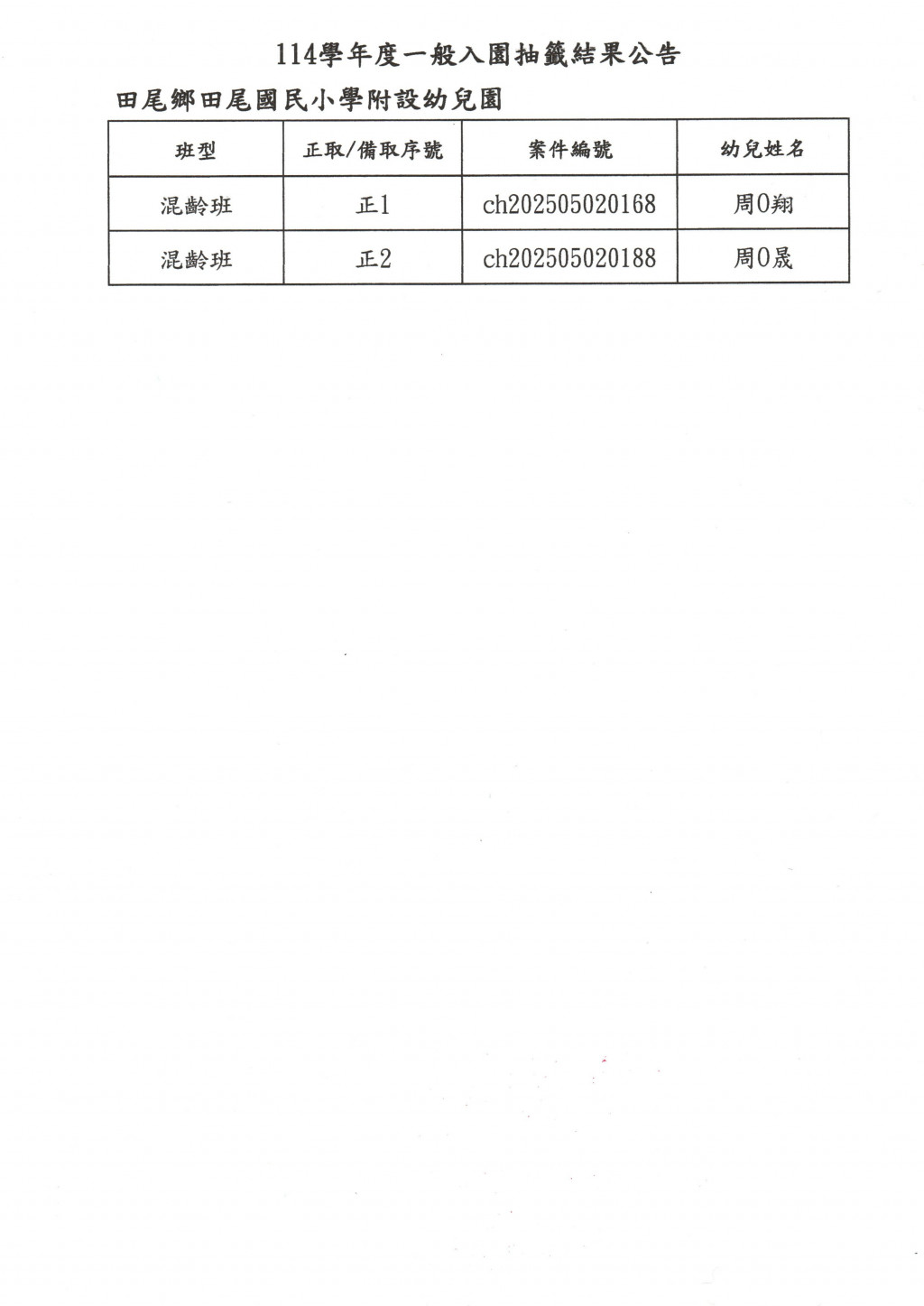 114學年度一般入園抽籤結果公告

田尾鄉田尾國民小學附設幼兒園

| 班型 | 正取/備取序號 | 案件編號 | 幼兒姓名 |
|---|---|---|---|
| 混齡班 | 正1 | ch202505020168 | 周0翔 |
| 混齡班 | 正2 | ch202505020188 | 周0晟 |